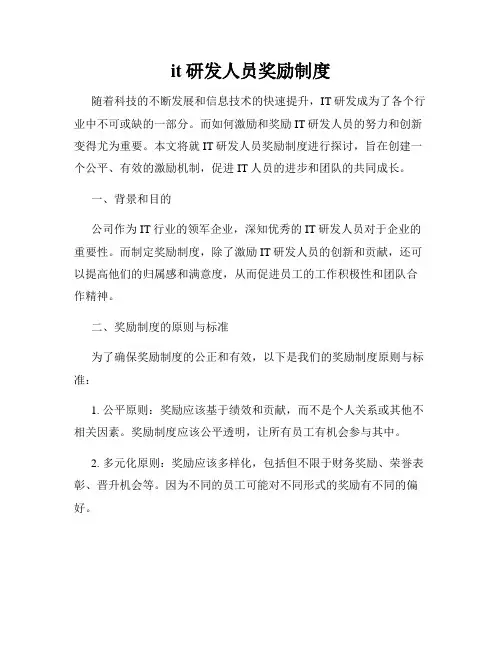 it 研发人员奖励制度

随着科技的不断发展和信息技术的快速提升，IT 研发成为了各个行业中不可或缺的一部分。而如何激励和奖励 IT 研发人员的努力和创新变得尤为重要。本文将就 IT 研发人员奖励制度进行探讨，旨在创建一个公平、有效的激励机制，促进 IT 人员的进步和团队的共同成长。

一、背景和目的

公司作为 IT 行业的领军企业，深知优秀的 IT 研发人员对于企业的重要性。而制定奖励制度，除了激励 IT 研发人员的创新和贡献，还可以提高他们的归属感和满意度，从而促进员工的工作积极性和团队合作精神。

二、奖励制度的原则与标准

为了确保奖励制度的公正和有效，以下是我们的奖励制度原则与标准：

1. 公平原则：奖励应该基于绩效和贡献，而不是个人关系或其他不相关因素。奖励制度应该公平透明，让所有员工有机会参与其中。

2. 多元化原则：奖励应该多样化，包括但不限于财务奖励、荣誉表彰、晋升机会等。因为不同的员工可能对不同形式的奖励有不同的偏好。